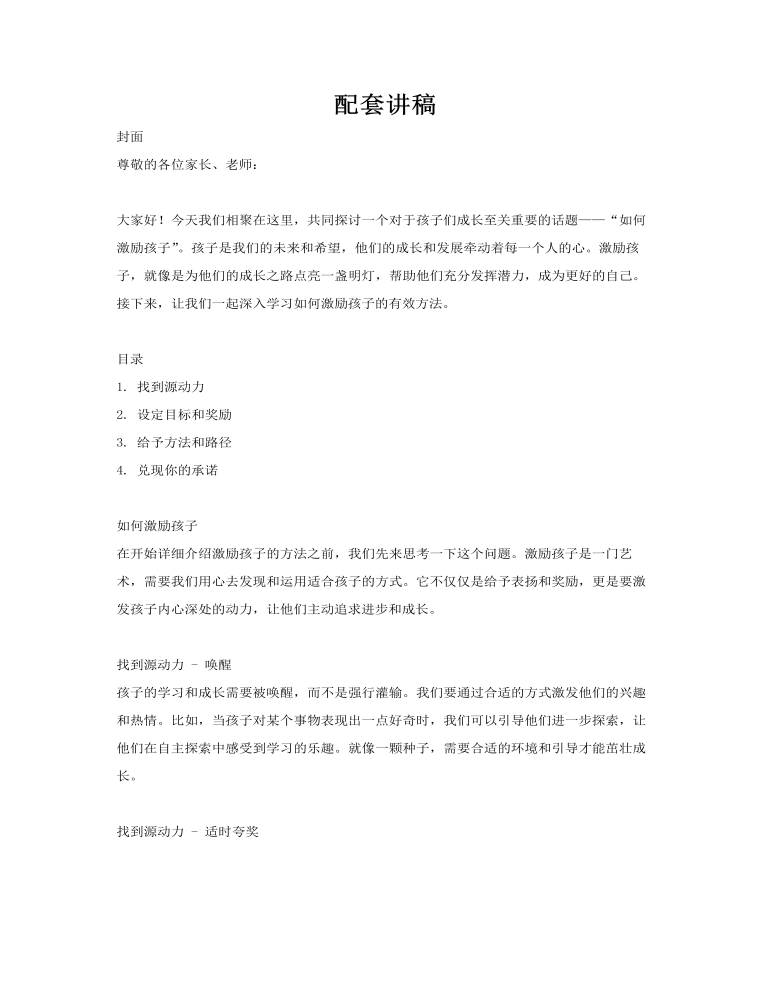 配套讲稿

封面
尊敬的各位家长、老师：

大家好！今天我们相聚在这里，共同探讨一个对于孩子们成长至关重要的话题——“如何激励孩子”。孩子是我们的未来和希望，他们的成长和发展牵动着每一个人的心。激励孩子，就像是为他们的成长之路点亮一盏明灯，帮助他们充分发挥潜力，成为更好的自己。接下来，让我们一起深入学习如何激励孩子的有效方法。

目录
1. 找到源动力
2. 设定目标和奖励
3. 给予方法和路径
4. 兑现你的承诺

如何激励孩子
在开始详细介绍激励孩子的方法之前，我们先来思考一下这个问题。激励孩子是一门艺术，需要我们用心去发现和运用适合孩子的方式。它不仅仅是给予表扬和奖励，更是要激发孩子内心深处的动力，让他们主动追求进步和成长。

找到源动力 - 唤醒
孩子的学习和成长需要被唤醒，而不是强行灌输。我们要通过合适的方式激发他们的兴趣和热情。比如，当孩子对某个事物表现出一点好奇时，我们可以引导他们进一步探索，让他们在自主探索中感受到学习的乐趣。就像一颗种子，需要合适的环境和引导才能茁壮成长。

找到源动力 - 适时夸奖